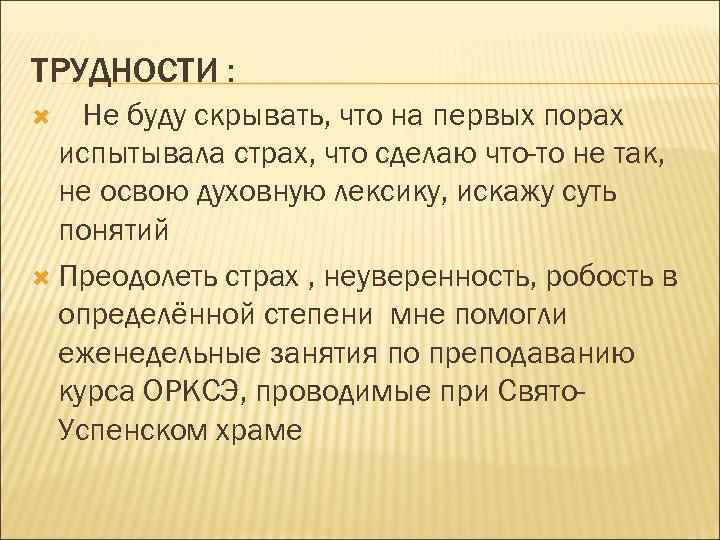 ТРУДНОСТИ :

Не буду скрывать, что на первых порах испытывала страх, что сделаю что-то не так, не освою духовную лексику, искажу суть понятий

Преодолеть страх , неуверенность, робость в определённой степени мне помогли еженедельные занятия по преподаванию курса ОРКСЭ, проводимые при Свято-Успенском храме